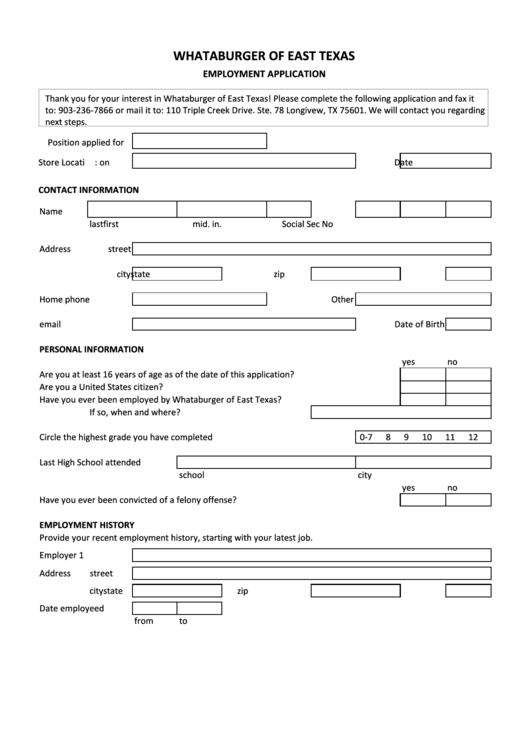 WHATABURGER OF EAST TEXAS

EMPLOYMENT APPLICATION

Thank you for your interest in Whataburger of East Texas! Please complete the following application and fax it to: 903-236-7866 or mail it to: 110 Triple Creek Drive. Ste. 78 Longivew, TX 75601. We will contact you regarding next steps.

Position applied for

Store Locati : on

Date

CONTACT INFORMATION

Name

lastfirst mid. in. Social Sec No

Address street

citystate zip

Home phone Other

email Date of Birth

PERSONAL INFORMATION

yes no

Are you at least 16 years of age as of the date of this application?
Are you a United States citizen?
Have you ever been employed by Whataburger of East Texas?
If so, when and where?

Circle the highest grade you have completed 0-7 8 9 10 11 12

Last High School attended

school city

yes no

Have you ever been convicted of a felony offense?

EMPLOYMENT HISTORY
Provide your recent employment history, starting with your latest job.

Employer 1

Address street

citystate zip

Date employeed

from to